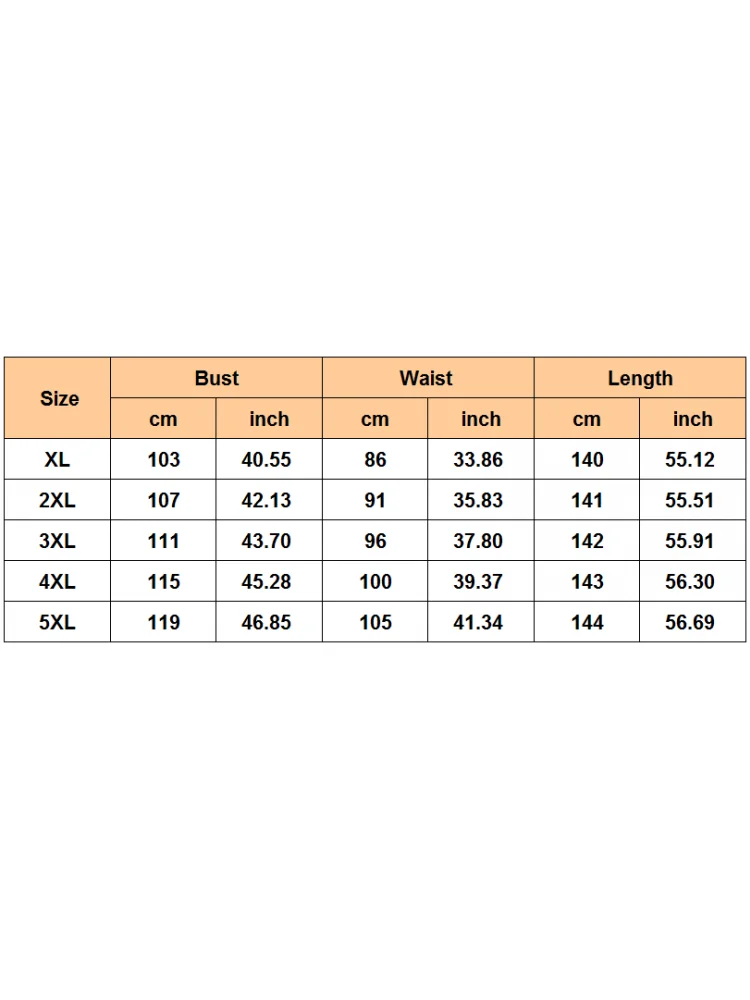 | Size | Bust | | Waist | | Length | |
|---|---|---|---|---|---|---|
| | cm | inch | cm | inch | cm | inch |
| XL | 103 | 40.55 | 86 | 33.86 | 140 | 55.12 |
| 2XL | 107 | 42.13 | 91 | 35.83 | 141 | 55.51 |
| 3XL | 111 | 43.70 | 96 | 37.80 | 142 | 55.91 |
| 4XL | 115 | 45.28 | 100 | 39.37 | 143 | 56.30 |
| 5XL | 119 | 46.85 | 105 | 41.34 | 144 | 56.69 |